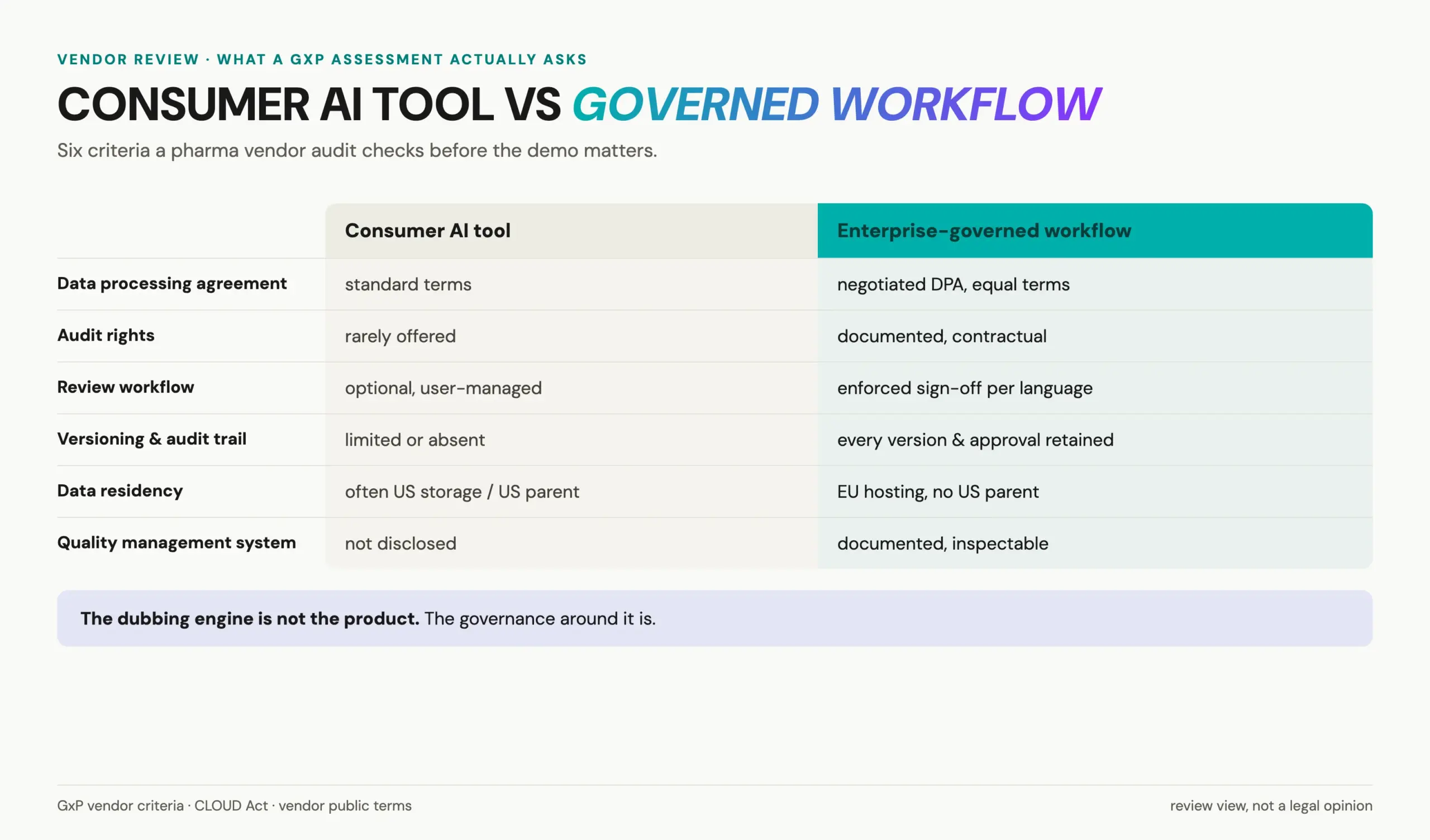 VENDOR REVIEW · WHAT A GXP ASSESSMENT ACTUALLY ASKS

CONSUMER AI TOOL VS GOVERNED WORKFLOW

Six criteria a pharma vendor audit checks before the demo matters.

| | Consumer AI tool | Enterprise-governed workflow |
|---|---|---|
| Data processing agreement | standard terms | negotiated DPA, equal terms |
| Audit rights | rarely offered | documented, contractual |
| Review workflow | optional, user-managed | enforced sign-off per language |
| Versioning & audit trail | limited or absent | every version & approval retained |
| Data residency | often US storage / US parent | EU hosting, no US parent |
| Quality management system | not disclosed | documented, inspectable |

The dubbing engine is not the product. The governance around it is.

GxP vendor criteria · CLOUD Act · vendor public terms

review view, not a legal opinion